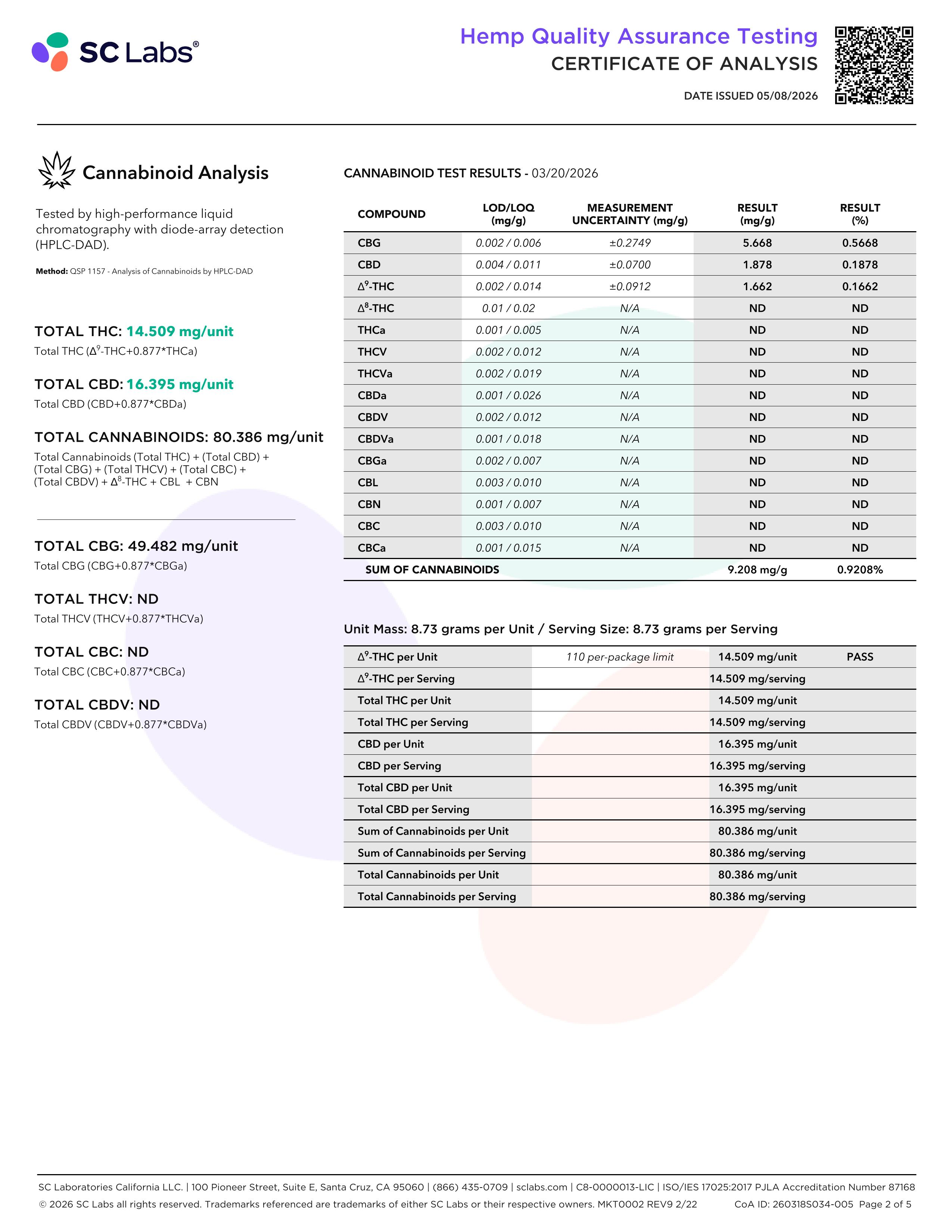 SC Labs®

Hemp Quality Assurance Testing
CERTIFICATE OF ANALYSIS

DATE ISSUED 05/08/2026

Cannabinoid Analysis

Tested by high-performance liquid chromatography with diode-array detection (HPLC-DAD).

Method: QSP 1157 - Analysis of Cannabinoids by HPLC-DAD

TOTAL THC: 14.509 mg/unit
Total THC ($\Delta^9$-THC+0.877*THCa)

TOTAL CBD: 16.395 mg/unit
Total CBD (CBD+0.877*CBDa)

TOTAL CANNABINOIDS: 80.386 mg/unit
Total Cannabinoids (Total THC) + (Total CBD) + (Total CBG) + (Total THCV) + (Total CBC) + (Total CBDV) + $\Delta^8$-THC + CBL + CBN

TOTAL CBG: 49.482 mg/unit
Total CBG (CBG+0.877*CBGa)

TOTAL THCV: ND
Total THCV (THCV+0.877*THCVa)

TOTAL CBC: ND
Total CBC (CBC+0.877*CBCa)

TOTAL CBDV: ND
Total CBDV (CBDV+0.877*CBDVa)

CANNABINOID TEST RESULTS - 03/20/2026

| COMPOUND | LOD/LOQ (mg/g) | MEASUREMENT UNCERTAINTY (mg/g) | RESULT (mg/g) | RESULT (%) |
|---|---|---|---|---|
| CBG | 0.002 / 0.006 | ±0.2749 | 5.668 | 0.5668 |
| CBD | 0.004 / 0.011 | ±0.0700 | 1.878 | 0.1878 |
| $\Delta^9$-THC | 0.002 / 0.014 | ±0.0912 | 1.662 | 0.1662 |
| $\Delta^8$-THC | 0.01 / 0.02 | N/A | ND | ND |
| THCa | 0.001 / 0.005 | N/A | ND | ND |
| THCV | 0.002 / 0.012 | N/A | ND | ND |
| THCVa | 0.002 / 0.019 | N/A | ND | ND |
| CBDa | 0.001 / 0.026 | N/A | ND | ND |
| CBDV | 0.002 / 0.012 | N/A | ND | ND |
| CBDVa | 0.001 / 0.018 | N/A | ND | ND |
| CBGa | 0.002 / 0.007 | N/A | ND | ND |
| CBL | 0.003 / 0.010 | N/A | ND | ND |
| CBN | 0.001 / 0.007 | N/A | ND | ND |
| CBC | 0.003 / 0.010 | N/A | ND | ND |
| CBCa | 0.001 / 0.015 | N/A | ND | ND |
| SUM OF CANNABINOIDS | | | 9.208 mg/g | 0.9208% |

Unit Mass: 8.73 grams per Unit / Serving Size: 8.73 grams per Serving

| $\Delta^9$-THC per Unit | 110 per-package limit | 14.509 mg/unit | PASS |
|---|---|---|---|
| $\Delta^9$-THC per Serving | | 14.509 mg/serving | |
| Total THC per Unit | | 14.509 mg/unit | |
| Total THC per Serving | | 14.509 mg/serving | |
| CBD per Unit | | 16.395 mg/unit | |
| CBD per Serving | | 16.395 mg/serving | |
| Total CBD per Unit | | 16.395 mg/unit | |
| Total CBD per Serving | | 16.395 mg/serving | |
| Sum of Cannabinoids per Unit | | 80.386 mg/unit | |
| Sum of Cannabinoids per Serving | | 80.386 mg/serving | |
| Total Cannabinoids per Unit | | 80.386 mg/unit | |
| Total Cannabinoids per Serving | | 80.386 mg/serving | |

SC Laboratories California LLC. | 100 Pioneer Street, Suite E, Santa Cruz, CA 95060 | (866) 435-0709 | sclabs.com | C8-0000013-LIC | ISO/IES 17025:2017 PJLA Accreditation Number 87168
© 2026 SC Labs all rights reserved. Trademarks referenced are trademarks of either SC Labs or their respective owners. MKT0002 REV9 2/22 CoA ID: 260318S034-005 Page 2 of 5